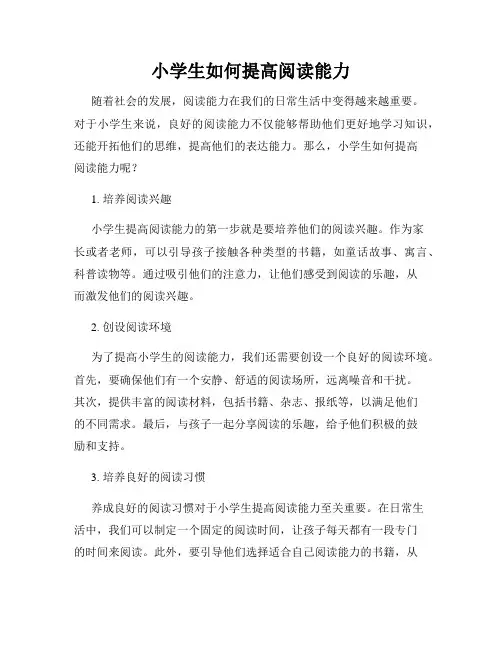 小学生如何提高阅读能力

随着社会的发展，阅读能力在我们的日常生活中变得越来越重要。对于小学生来说，良好的阅读能力不仅能够帮助他们更好地学习知识，还能开拓他们的思维，提高他们的表达能力。那么，小学生如何提高阅读能力呢？

1. 培养阅读兴趣

小学生提高阅读能力的第一步就是要培养他们的阅读兴趣。作为家长或者老师，可以引导孩子接触各种类型的书籍，如童话故事、寓言、科普读物等。通过吸引他们的注意力，让他们感受到阅读的乐趣，从而激发他们的阅读兴趣。

2. 创设阅读环境

为了提高小学生的阅读能力，我们还需要创设一个良好的阅读环境。首先，要确保他们有一个安静、舒适的阅读场所，远离噪音和干扰。其次，提供丰富的阅读材料，包括书籍、杂志、报纸等，以满足他们的不同需求。最后，与孩子一起分享阅读的乐趣，给予他们积极的鼓励和支持。

3. 培养良好的阅读习惯

养成良好的阅读习惯对于小学生提高阅读能力至关重要。在日常生活中，我们可以制定一个固定的阅读时间，让孩子每天都有一段专门的时间来阅读。此外，要引导他们选择适合自己阅读能力的书籍，从